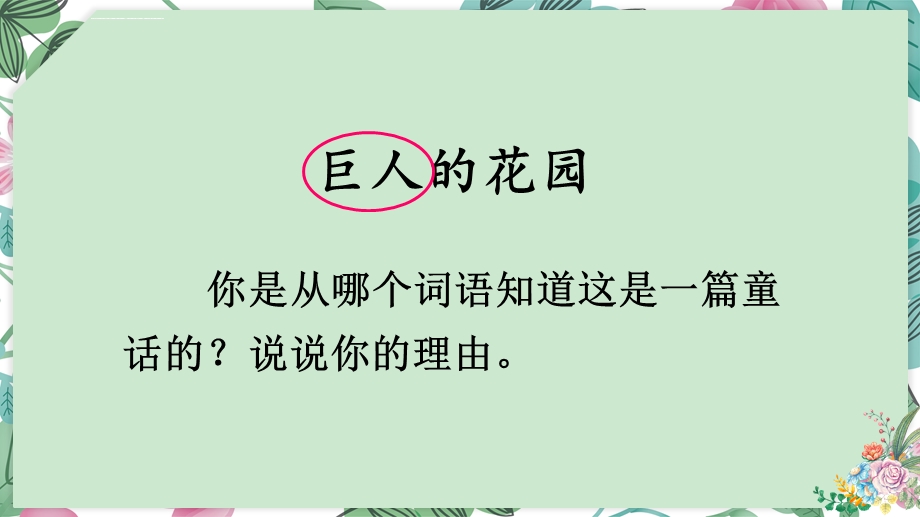 巨人的花园

你是从哪个词语知道这是一篇童话的？说说你的理由。